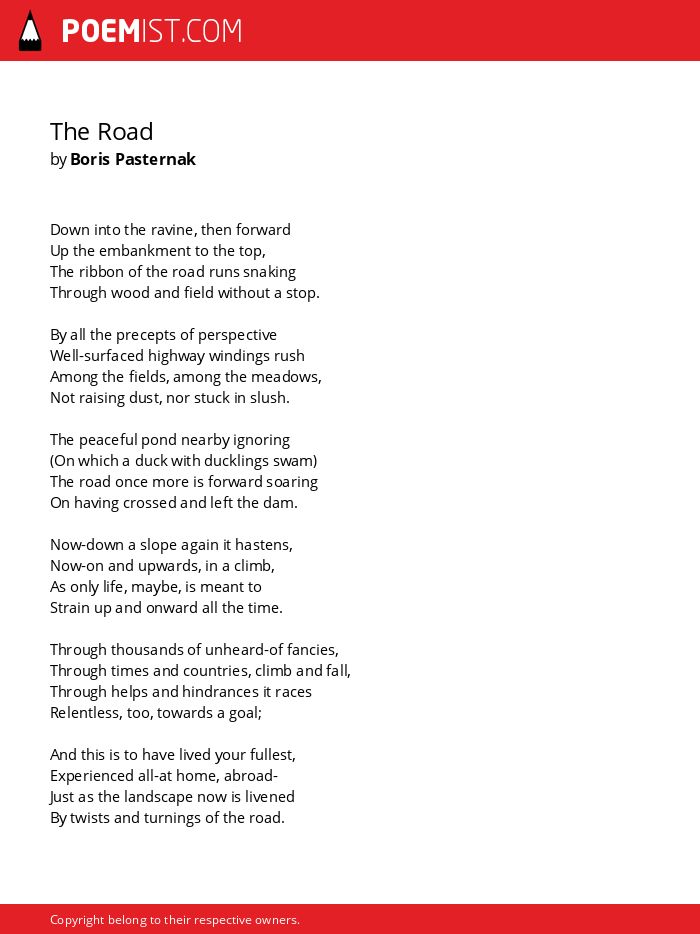 POEMIST.COM

The Road
by Boris Pasternak

Down into the ravine, then forward
Up the embankment to the top,
The ribbon of the road runs snaking
Through wood and field without a stop.

By all the precepts of perspective
Well-surfaced highway windings rush
Among the fields, among the meadows,
Not raising dust, nor stuck in slush.

The peaceful pond nearby ignoring
(On which a duck with ducklings swam)
The road once more is forward soaring
On having crossed and left the dam.

Now-down a slope again it hastens,
Now-on and upwards, in a climb,
As only life, maybe, is meant to
Strain up and onward all the time.

Through thousands of unheard-of fancies,
Through times and countries, climb and fall,
Through helps and hindrances it races
Relentless, too, towards a goal;

And this is to have lived your fullest,
Experienced all-at home, abroad-
Just as the landscape now is livened
By twists and turnings of the road.

Copyright belong to their respective owners.